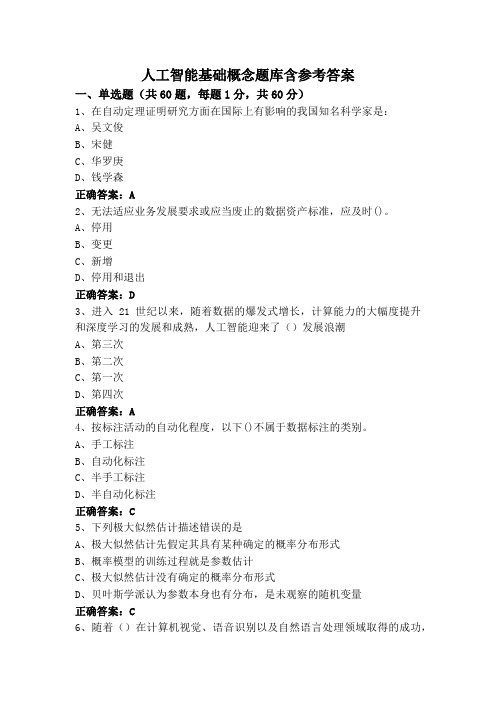 人工智能基础概念题库含参考答案

一、单选题（共60题，每题1分，共60分）

1、在自动定理证明研究方面在国际上有影响的我国知名科学家是：
A、吴文俊
B、宋健
C、华罗庚
D、钱学森
正确答案：A

2、无法适应业务发展要求或应当废止的数据资产标准，应及时()。
A、停用
B、变更
C、新增
D、停用和退出
正确答案：D

3、进入 21 世纪以来，随着数据的爆发式增长，计算能力的大幅度提升和深度学习的发展和成熟，人工智能迎来了（）发展浪潮
A、第三次
B、第二次
C、第一次
D、第四次
正确答案：A

4、按标注活动的自动化程度，以下()不属于数据标注的类别。
A、手工标注
B、自动化标注
C、半手工标注
D、半自动化标注
正确答案：C

5、下列极大似然估计描述错误的是
A、极大似然估计先假定其具有某种确定的概率分布形式
B、概率模型的训练过程就是参数估计
C、极大似然估计没有确定的概率分布形式
D、贝叶斯学派认为参数本身也有分布，是未观察的随机变量
正确答案：C

6、随着（）在计算机视觉、语音识别以及自然语言处理领域取得的成功，